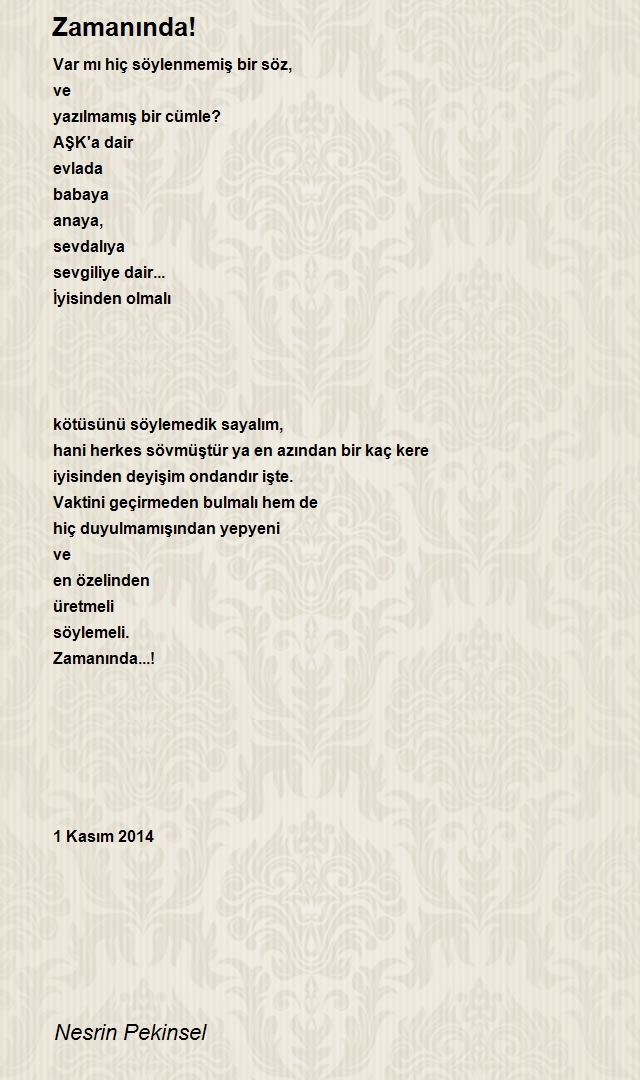 Zamanında!

Var mı hiç söylenmemiş bir söz,
ve
yazılmamış bir cümle?
AŞK'a dair
evlada
babaya
anaya,
sevdalıya
sevgiliye dair...
İyisinden olmalı

kötüsünü söylemedik sayalım,
hani herkes sövmüştür ya en azından bir kaç kere
iyisinden deyişim ondandır işte.
Vaktini geçirmeden bulmalı hem de
hiç duyulmamışından yepyeni
ve
en özelinden
üretmeli
söylemeli.
Zamanında...!

1 Kasım 2014

Nesrin Pekinsel